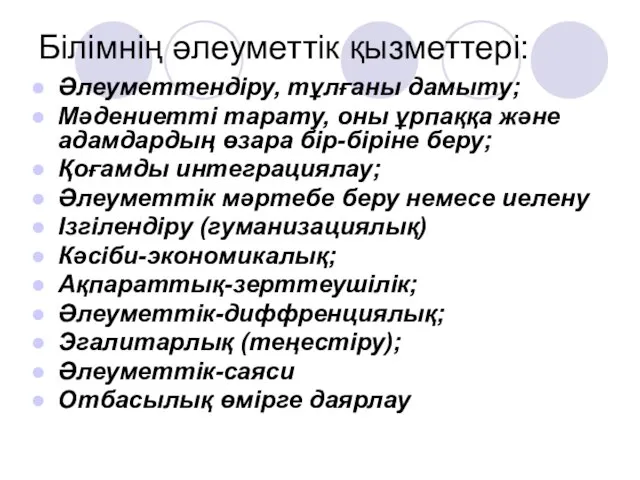 Білімнің әлеуметтік қызметтері:

Әлеуметтендіру, тұлғаны дамыту;
Мәдениетті тарату, оны ұрпаққа және адамдардың өзара бір-біріне беру;
Қоғамды интеграциялау;
Әлеуметтік мәртебе беру немесе иелену
Ізгілендіру (гуманизациялық)
Кәсіби-экономикалық;
Ақпараттық-зерттеушілік;
Әлеуметтік-диффренциялық;
Эгалитарлық (теңестіру);
Әлеуметтік-саяси
Отбасылық өмірге даярлау